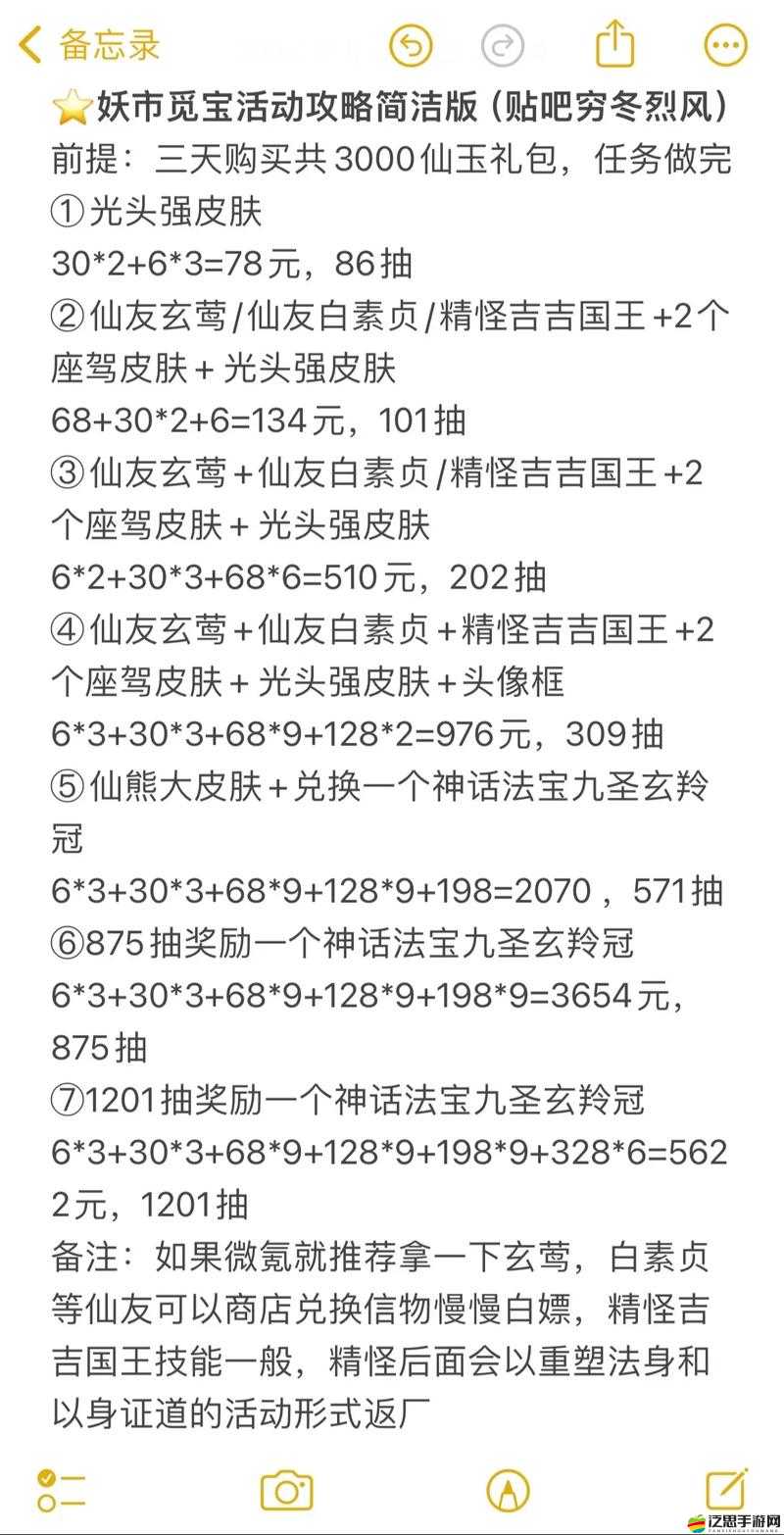 备忘录

⭐妖市觅宝活动攻略简洁版（贴吧穷冬烈风）
前提：三天购买共3000仙玉礼包，任务做完
①光头强皮肤
30*2+6*3=78元，86抽
②仙友玄莺/仙友白素贞/精怪吉吉国王+2个座驾皮肤+光头强皮肤
68+30*2+6=134元，101抽
③仙友玄莺+仙友白素贞/精怪吉吉国王+2个座驾皮肤+光头强皮肤
6*2+30*3+68*6=510元，202抽
④仙友玄莺+仙友白素贞+精怪吉吉国王+2个座驾皮肤+光头强皮肤+头像框
6*3+30*3+68*9+128*2=976元，309抽
⑤仙熊大皮肤+兑换一个神话法宝九圣玄羚冠
6*3+30*3+68*9+128*9+198=2070，571抽
⑥875抽奖励一个神话法宝九圣玄羚冠
6*3+30*3+68*9+128*9+198*9=3654元，875抽
⑦1201抽奖励一个神话法宝九圣玄羚冠
6*3+30*3+68*9+128*9+198*9+328*6=5622元，1201抽
备注：如果微氪就推荐拿一下玄莺，白素贞等仙友可以商店兑换信物慢慢白嫖，精怪吉吉国王技能一般，精怪后面会以重塑法身和以身证道的活动形式返厂

泛思手游网